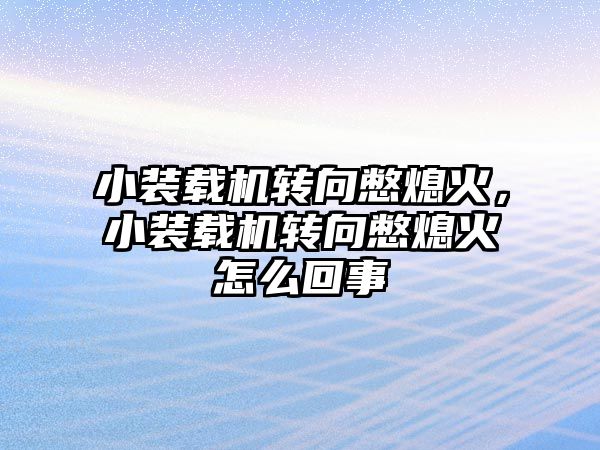 小装载机转向憋熄火，小装载机转向憋熄火怎么回事